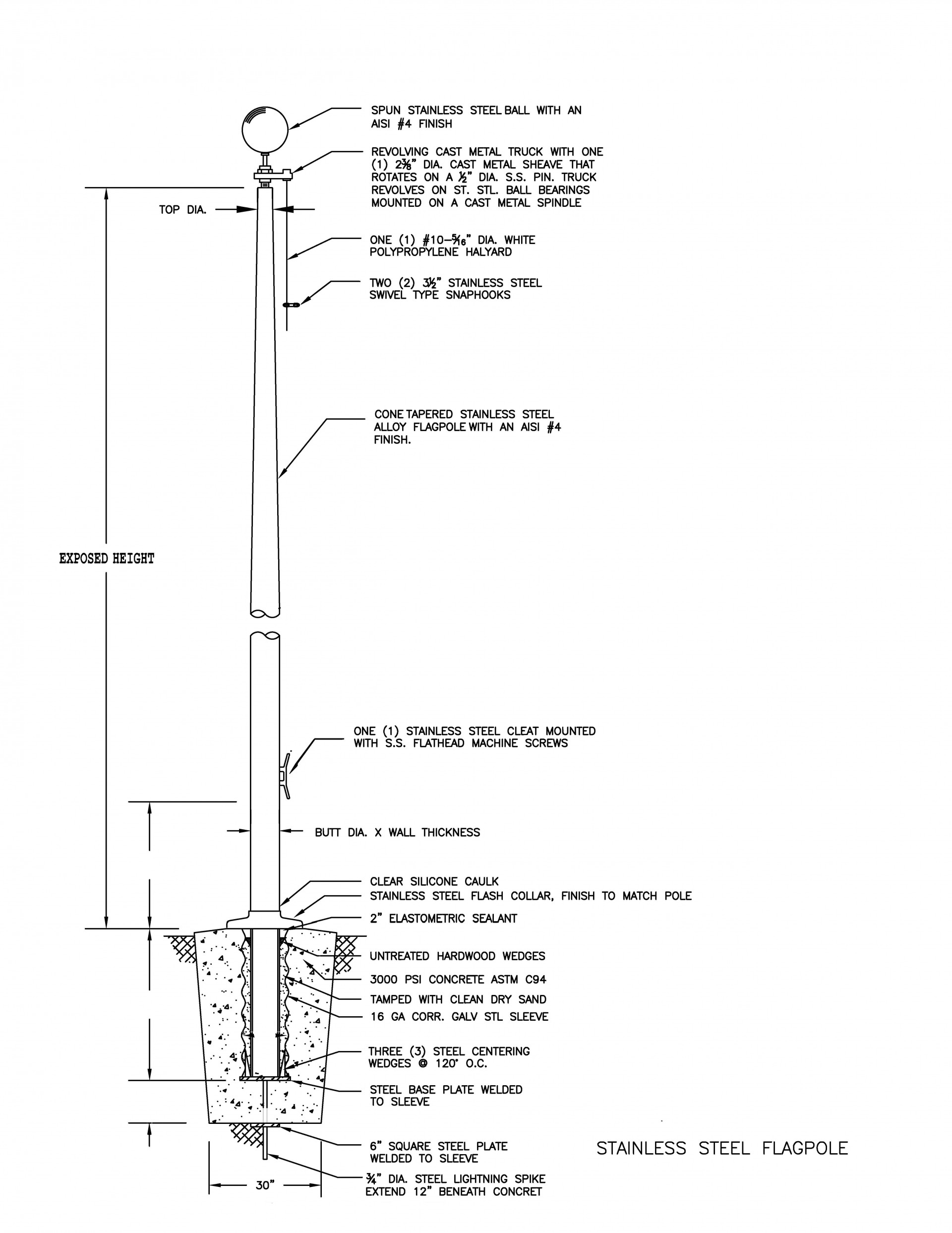 SPUN STAINLESS STEEL BALL WITH AN AISI #4 FINISH

REVOLVING CAST METAL TRUCK WITH ONE (1) $2\frac{3}{8}$" DIA. CAST METAL SHEAVE THAT ROTATES ON A $\frac{1}{2}$" DIA. S.S. PIN. TRUCK REVOLVES ON ST. STL. BALL BEARINGS MOUNTED ON A CAST METAL SPINDLE

TOP DIA.

ONE (1) #10-$\frac{5}{16}$" DIA. WHITE POLYPROPYLENE HALYARD

TWO (2) $3\frac{1}{2}$" STAINLESS STEEL SWIVEL TYPE SNAPHOOKS

CONE TAPERED STAINLESS STEEL ALLOY FLAGPOLE WITH AN AISI #4 FINISH.

EXPOSED HEIGHT

ONE (1) STAINLESS STEEL CLEAT MOUNTED WITH S.S. FLATHEAD MACHINE SCREWS

BUTT DIA. X WALL THICKNESS

CLEAR SILICONE CAULK
STAINLESS STEEL FLASH COLLAR, FINISH TO MATCH POLE
2" ELASTOMETRIC SEALANT
UNTREATED HARDWOOD WEDGES
3000 PSI CONCRETE ASTM C94
TAMPED WITH CLEAN DRY SAND
16 GA CORR. GALV STL SLEEVE
THREE (3) STEEL CENTERING WEDGES @ 120° O.C.
STEEL BASE PLATE WELDED TO SLEEVE
6" SQUARE STEEL PLATE WELDED TO SLEEVE
$\frac{3}{4}$" DIA. STEEL LIGHTNING SPIKE EXTEND 12" BENEATH CONCRET

30"

STAINLESS STEEL FLAGPOLE